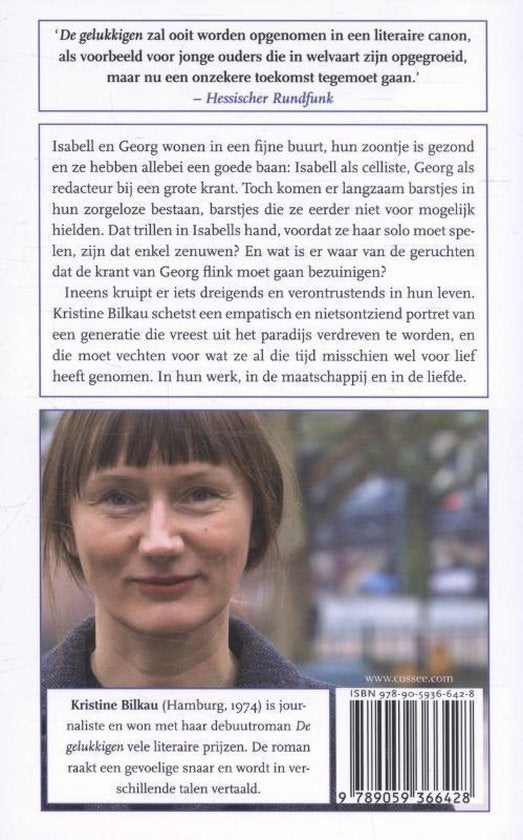 'De gelukkigen zal ooit worden opgenomen in een literaire canon, als voorbeeld voor jonge ouders die in welvaart zijn opgegroeid, maar nu een onzekere toekomst tegemoet gaan.'
– Hessischer Rundfunk

Isabell en Georg wonen in een fijne buurt, hun zoontje is gezond en ze hebben allebei een goede baan: Isabell als celliste, Georg als redacteur bij een grote krant. Toch komen er langzaam barstjes in hun zorgeloze bestaan, barstjes die ze eerder niet voor mogelijk hielden. Dat trillen in Isabells hand, voordat ze haar solo moet spelen, zijn dat enkel zenuwen? En wat is er waar van de geruchten dat de krant van Georg flink moet gaan bezuinigen?

Ineens kruipt er iets dreigends en verontrustends in hun leven. Kristine Bilkau schetst een empatisch en nietsontziend portret van een generatie die vreest uit het paradijs verdreven te worden, en die moet vechten voor wat ze al die tijd misschien wel voor lief heeft genomen. In hun werk, in de maatschappij en in de liefde.

www.cossee.com

Kristine Bilkau (Hamburg, 1974) is journaliste en won met haar debuutroman De gelukkigen vele literaire prijzen. De roman raakt een gevoelige snaar en wordt in verschillende talen vertaald.

ISBN 978-90-5936-642-8

9 789059 366428